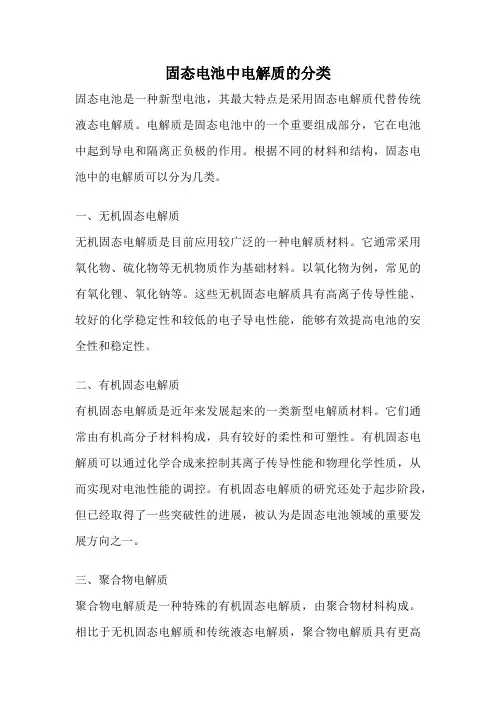 固态电池中电解质的分类

固态电池是一种新型电池，其最大特点是采用固态电解质代替传统液态电解质。电解质是固态电池中的一个重要组成部分，它在电池中起到导电和隔离正负极的作用。根据不同的材料和结构，固态电池中的电解质可以分为几类。

一、无机固态电解质

无机固态电解质是目前应用较广泛的一种电解质材料。它通常采用氧化物、硫化物等无机物质作为基础材料。以氧化物为例，常见的有氧化锂、氧化钠等。这些无机固态电解质具有高离子传导性能、较好的化学稳定性和较低的电子导电性能，能够有效提高电池的安全性和稳定性。

二、有机固态电解质

有机固态电解质是近年来发展起来的一类新型电解质材料。它们通常由有机高分子材料构成，具有较好的柔性和可塑性。有机固态电解质可以通过化学合成来控制其离子传导性能和物理化学性质，从而实现对电池性能的调控。有机固态电解质的研究还处于起步阶段，但已经取得了一些突破性的进展，被认为是固态电池领域的重要发展方向之一。

三、聚合物电解质

聚合物电解质是一种特殊的有机固态电解质，由聚合物材料构成。相比于无机固态电解质和传统液态电解质，聚合物电解质具有更高